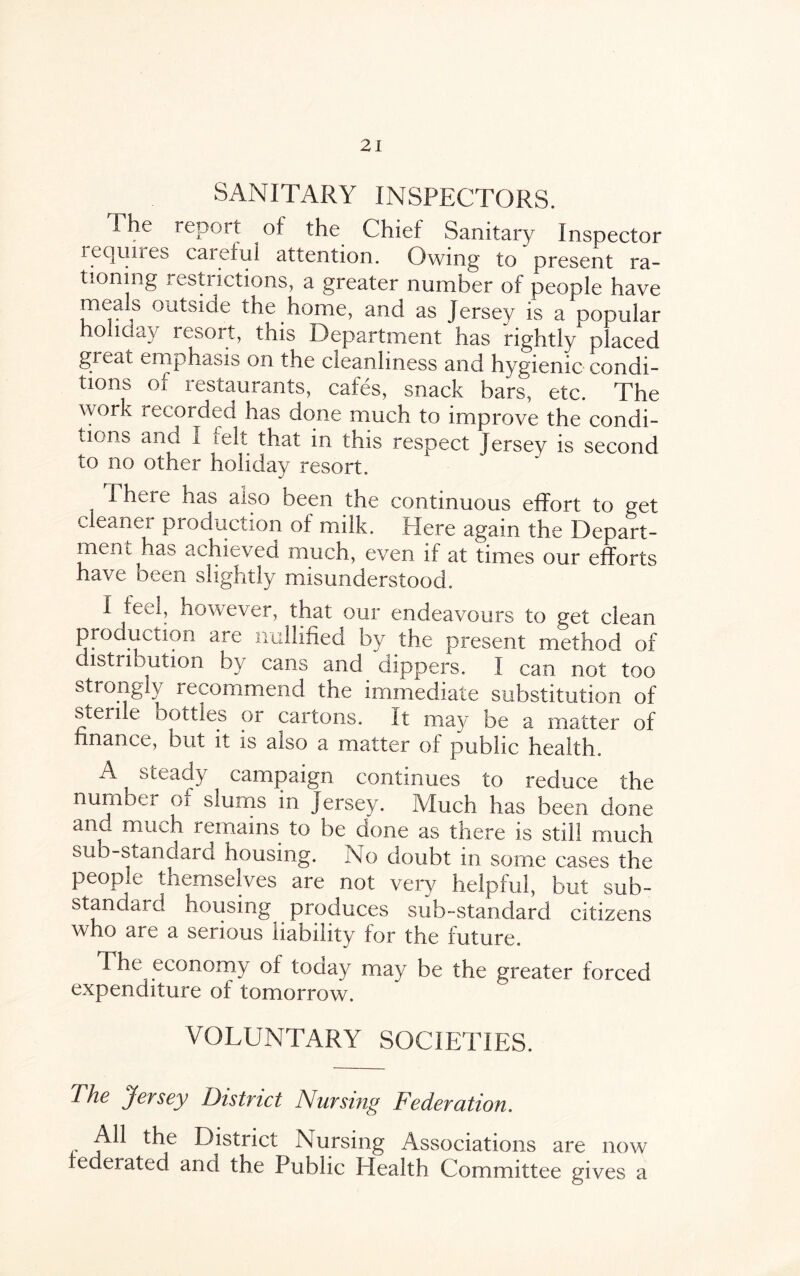 21

SANITARY INSPECTORS.

The report of the Chief Sanitary Inspector requires careful attention. Owing to present rationing restrictions, a greater number of people have meals outside the home, and as Jersey is a popular holiday resort, this Department has rightly placed great emphasis on the cleanliness and hygienic conditions of restaurants, cafés, snack bars, etc. The work recorded has done much to improve the conditions and I felt that in this respect Jersey is second to no other holiday resort.

There has also been the continuous effort to get cleaner production of milk. Here again the Department has achieved much, even if at times our efforts have been slightly misunderstood.

I feel, however, that our endeavours to get clean production are nullified by the present method of distribution by cans and dippers. I can not too strongly recommend the immediate substitution of sterile bottles or cartons. It may be a matter of finance, but it is also a matter of public health.

A steady campaign continues to reduce the number of slums in Jersey. Much has been done and much remains to be done as there is still much sub-standard housing. No doubt in some cases the people themselves are not very helpful, but sub-standard housing produces sub-standard citizens who are a serious liability for the future.

The economy of today may be the greater forced expenditure of tomorrow.

VOLUNTARY SOCIETIES.

The Jersey District Nursing Federation.

All the District Nursing Associations are now federated and the Public Health Committee gives a